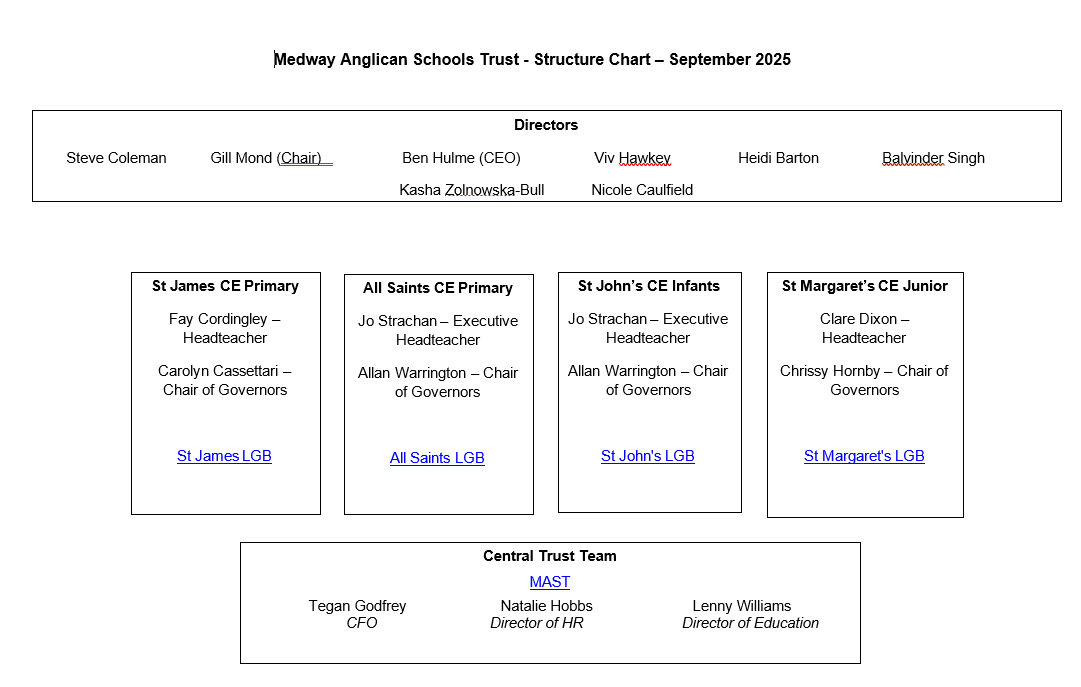 Medway Anglican Schools Trust - Structure Chart – September 2025

Directors

Steve Coleman Gill Mond (Chair) Ben Hulme (CEO) Viv Hawkey Heidi Barton Balvinder Singh
Kasha Zolnowska-Bull Nicole Caulfield

St James CE Primary

Fay Cordingley – Headteacher

Carolyn Cassettari – Chair of Governors

St James LGB

All Saints CE Primary

Jo Strachan – Executive Headteacher

Allan Warrington – Chair of Governors

All Saints LGB

St John's CE Infants

Jo Strachan – Executive Headteacher

Allan Warrington – Chair of Governors

St John's LGB

St Margaret's CE Junior

Clare Dixon – Headteacher

Chrissy Hornby – Chair of Governors

St Margaret's LGB

Central Trust Team

MAST

Tegan Godfrey
CFO

Natalie Hobbs
Director of HR

Lenny Williams
Director of Education